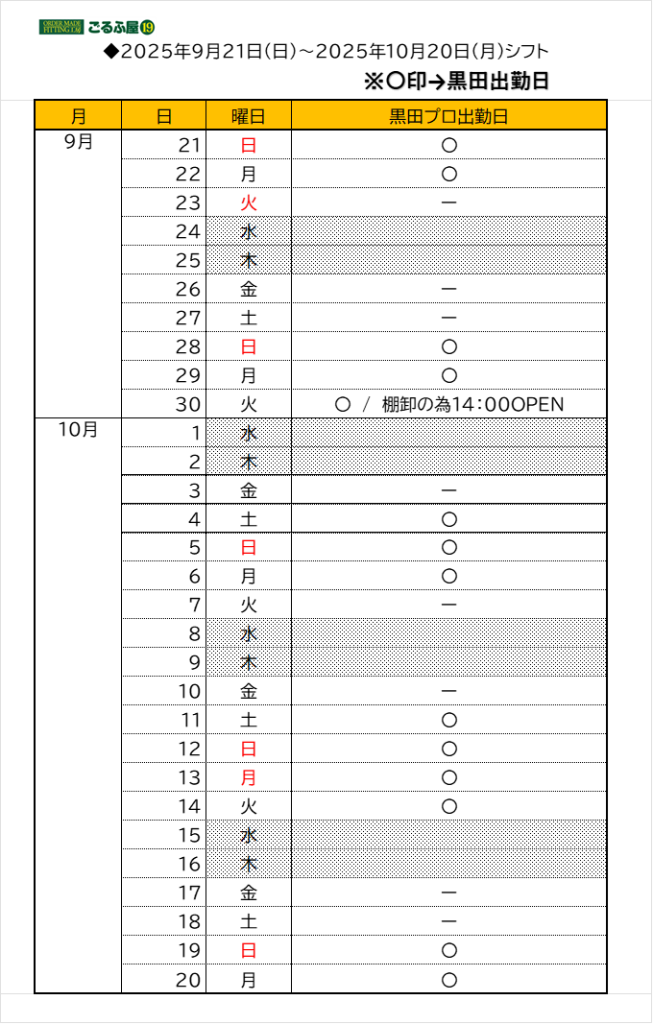 ORDER MADE FITTING LAB ごるふ屋19

◆2025年9月21日(日)～2025年10月20日(月)シフト

※○印→黒田出勤日

| 月 | 日 | 曜日 | 黒田プロ出勤日 |
|---|---|---|---|
| 9月 | 21 | 日 | ○ |
|  | 22 | 月 | ○ |
|  | 23 | 火 | ー |
|  | 24 | 水 |  |
|  | 25 | 木 |  |
|  | 26 | 金 | ー |
|  | 27 | 土 | ー |
|  | 28 | 日 | ○ |
|  | 29 | 月 | ○ |
|  | 30 | 火 | ○ / 棚卸の為14:00OPEN |
| 10月 | 1 | 水 |  |
|  | 2 | 木 |  |
|  | 3 | 金 | ー |
|  | 4 | 土 | ○ |
|  | 5 | 日 | ○ |
|  | 6 | 月 | ○ |
|  | 7 | 火 | ー |
|  | 8 | 水 |  |
|  | 9 | 木 |  |
|  | 10 | 金 | ー |
|  | 11 | 土 | ○ |
|  | 12 | 日 | ○ |
|  | 13 | 月 | ○ |
|  | 14 | 火 | ○ |
|  | 15 | 水 |  |
|  | 16 | 木 |  |
|  | 17 | 金 | ー |
|  | 18 | 土 | ー |
|  | 19 | 日 | ○ |
|  | 20 | 月 | ○ |